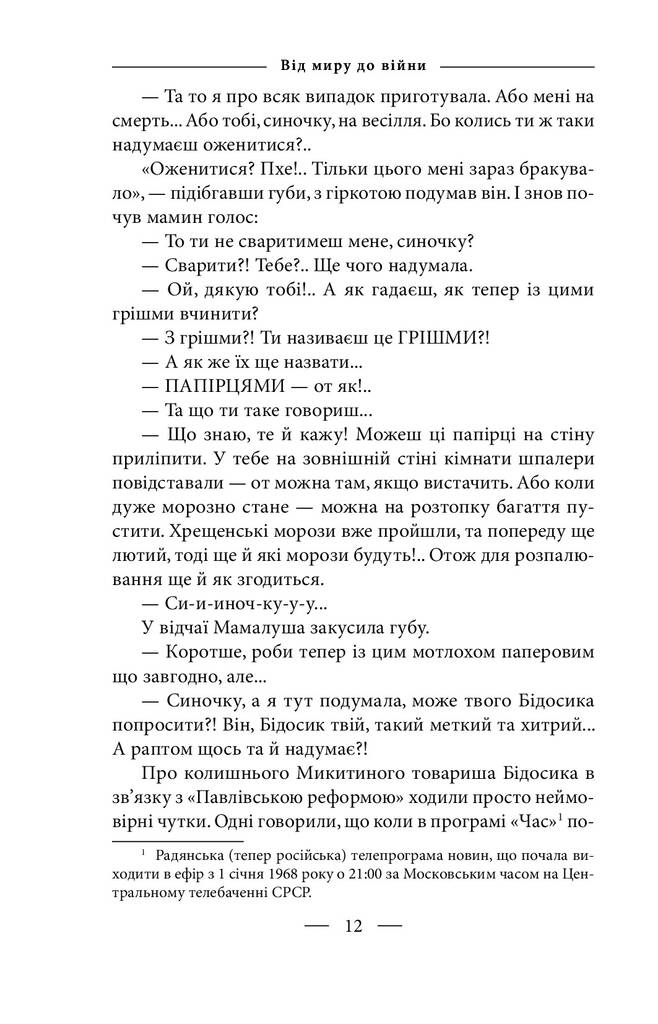 Від миру до війни

— Та то я про всяк випадок приготувала. Або мені на смерть... Або тобі, синочку, на весілля. Бо колись ти ж таки надумаєш оженитися?..

«Оженитися? Пхе!.. Тільки цього мені зараз бракувало», — підібгавши губи, з гіркотою подумав він. І знов почув мамин голос:

— То ти не сваритимеш мене, синочку?

— Сварити?! Тебе?.. Ще чого надумала.

— Ой, дякую тобі!.. А як гадаєш, як тепер із цими грішми вчинити?

— З грішми?! Ти називаєш це ГРІШМИ?!

— А як же їх ще назвати...

— ПАПІРЦЯМИ — от як!..

— Та що ти таке говориш...

— Що знаю, те й кажу! Можеш ці папірці на стіну приліпити. У тебе на зовнішній стіні кімнати шпалери повідставали — от можна там, якщо вистачить. Або коли дуже морозно стане — можна на розтопку багаття пустити. Хрещенські морози вже пройшли, та попереду ще лютий, тоді ще й які морози будуть!.. Отож для розпалювання ще й як згодиться.

— Си-и-иноч-ку-у-у...

У відчаї Мамалуша закусила губу.

— Коротше, роби тепер із цим мотлохом паперовим що завгодно, але...

— Синочку, а я тут подумала, може твого Бідосика попросити?! Він, Бідосик твій, такий меткий та хитрий... А раптом щось та й надумає?!

Про колишнього Микитиного товариша Бідосика в зв'язку з «Павлівською реформою» ходили просто неймовірні чутки. Одні говорили, що коли в програмі «Час»$^1$ по-

$^1$ Радянська (тепер російська) телепрограма новин, що почала виходити в ефір з 1 січня 1968 року о 21:00 за Московським часом на Центральному телебаченні СРСР.

— 12 —